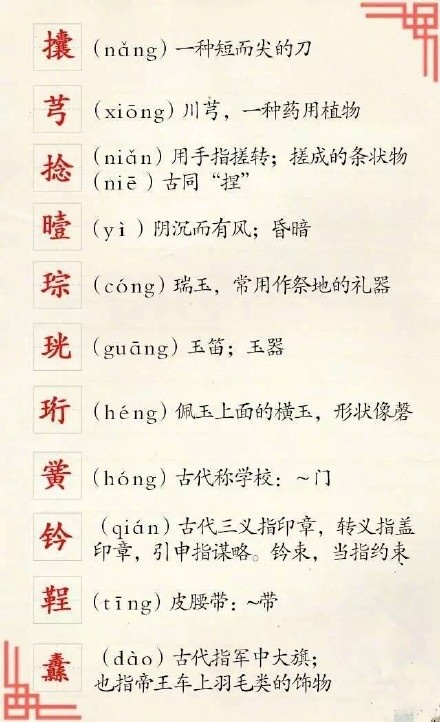 攮

(nǎng)一种短而尖的刀

芎

(xiōng)川芎，一种药用植物

捻

(niǎn)用手指搓转；搓成的条状物
(niē)古同“捏”

曀

(yì)阴沉而有风；昏暗

琮

(cóng)瑞玉，常用作祭地的礼器

珖

(guāng)玉笛；玉器

珩

(héng)佩玉上面的横玉，形状像磬

黉

(hóng)古代称学校：~门

钤

(qián)古代三义指印章，转义指盖印章，引申指谋略。钤束，当指约束

鞓

(tīng)皮腰带：~带

纛

(dào)古代指军中大旗；
也指帝王车上羽毛类的饰物